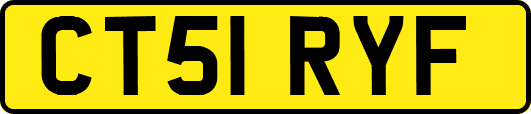 CT51 RYF